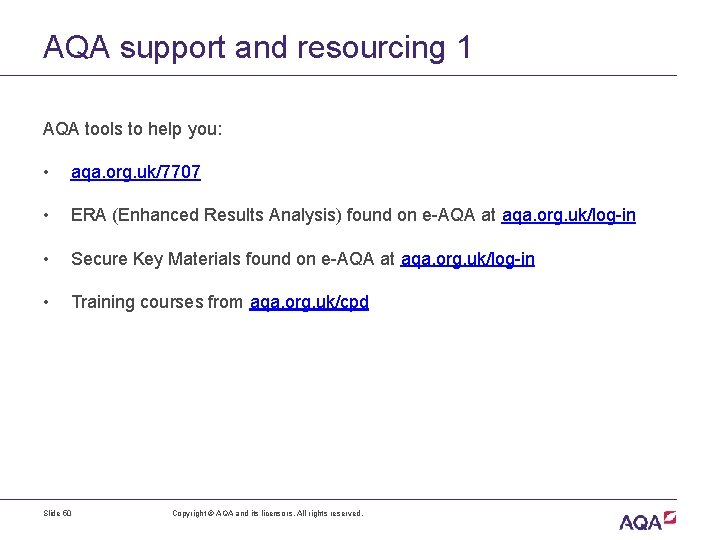 AQA support and resourcing 1

AQA tools to help you:

• aqa.org.uk/7707

• ERA (Enhanced Results Analysis) found on e-AQA at aqa.org.uk/log-in

• Secure Key Materials found on e-AQA at aqa.org.uk/log-in

• Training courses from aqa.org.uk/cpd

Slide 60

Copyright © AQA and its licensors. All rights reserved.

AQA